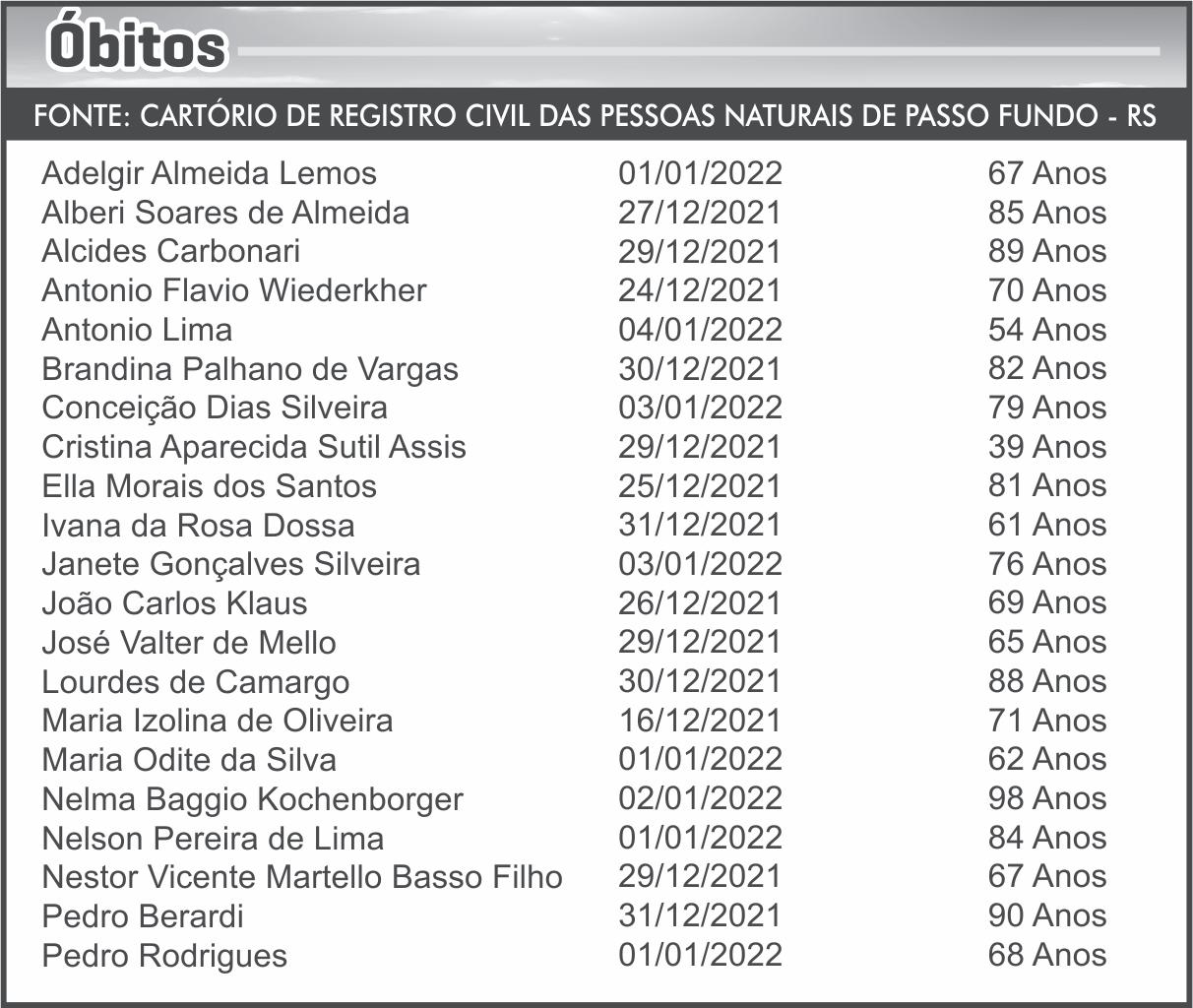 Óbitos

FONTE: CARTÓRIO DE REGISTRO CIVIL DAS PESSOAS NATURAIS DE PASSO FUNDO - RS

| | | |
|---|---|---|
| Adelgir Almeida Lemos | 01/01/2022 | 67 Anos |
| Alberi Soares de Almeida | 27/12/2021 | 85 Anos |
| Alcides Carbonari | 29/12/2021 | 89 Anos |
| Antonio Flavio Wiederkher | 24/12/2021 | 70 Anos |
| Antonio Lima | 04/01/2022 | 54 Anos |
| Brandina Palhano de Vargas | 30/12/2021 | 82 Anos |
| Conceição Dias Silveira | 03/01/2022 | 79 Anos |
| Cristina Aparecida Sutil Assis | 29/12/2021 | 39 Anos |
| Ella Morais dos Santos | 25/12/2021 | 81 Anos |
| Ivana da Rosa Dossa | 31/12/2021 | 61 Anos |
| Janete Gonçalves Silveira | 03/01/2022 | 76 Anos |
| João Carlos Klaus | 26/12/2021 | 69 Anos |
| José Valter de Mello | 29/12/2021 | 65 Anos |
| Lourdes de Camargo | 30/12/2021 | 88 Anos |
| Maria Izolina de Oliveira | 16/12/2021 | 71 Anos |
| Maria Odite da Silva | 01/01/2022 | 62 Anos |
| Nelma Baggio Kochenborger | 02/01/2022 | 98 Anos |
| Nelson Pereira de Lima | 01/01/2022 | 84 Anos |
| Nestor Vicente Martello Basso Filho | 29/12/2021 | 67 Anos |
| Pedro Berardi | 31/12/2021 | 90 Anos |
| Pedro Rodrigues | 01/01/2022 | 68 Anos |